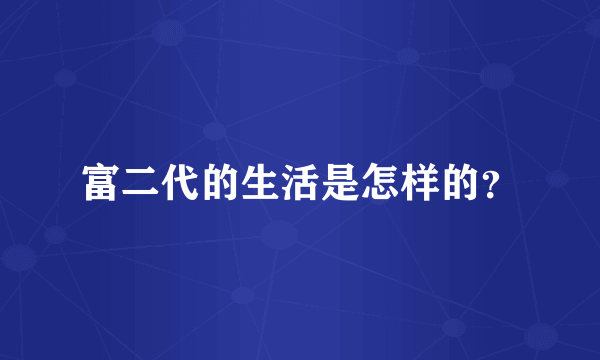 富二代的生活是怎样的？